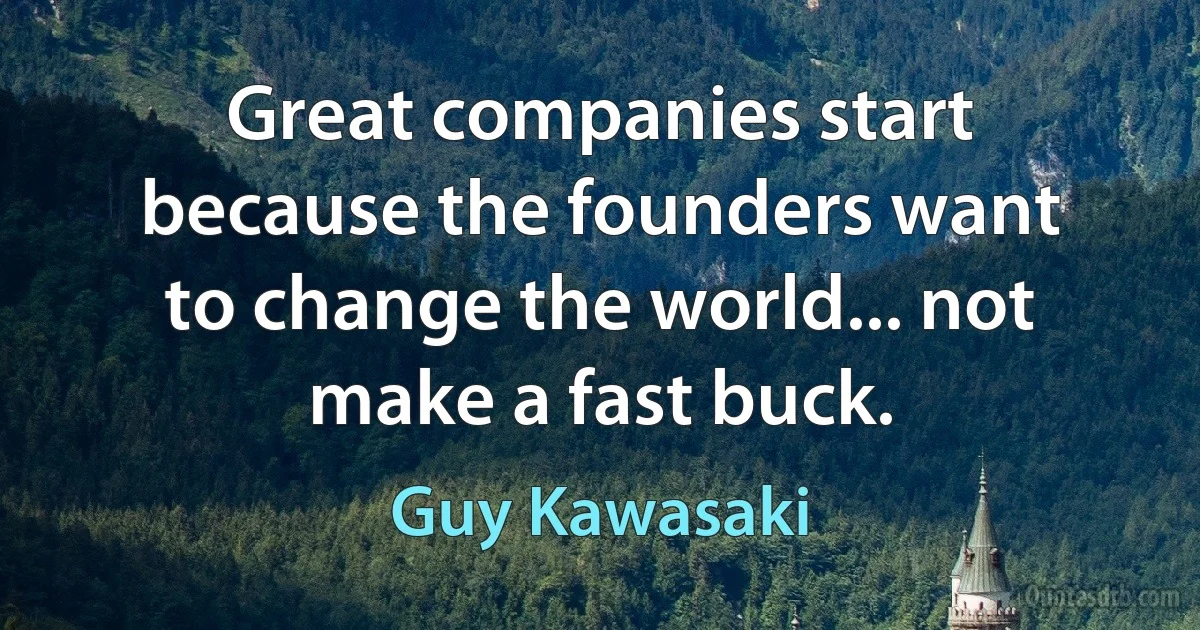 Great companies start because the founders want to change the world... not make a fast buck.

Guy Kawasaki

Quotesdtb.com